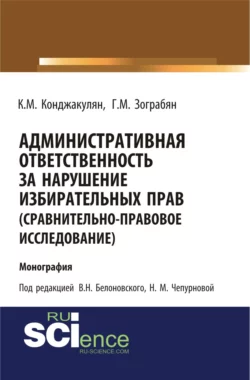 К.М. Конджакулян, Г.М. Зограбян

АДМИНИСТРАТИВНАЯ ОТВЕТСТВЕННОСТЬ ЗА НАРУШЕНИЕ ИЗБИРАТЕЛЬНЫХ ПРАВ (СРАВНИТЕЛЬНО-ПРАВОВОЕ ИССЛЕДОВАНИЕ)

Монография

Под редакцией В.Н. Белоновского, Н. М. Чепурновой

RU SCIence
RU-SCIENCE.COM